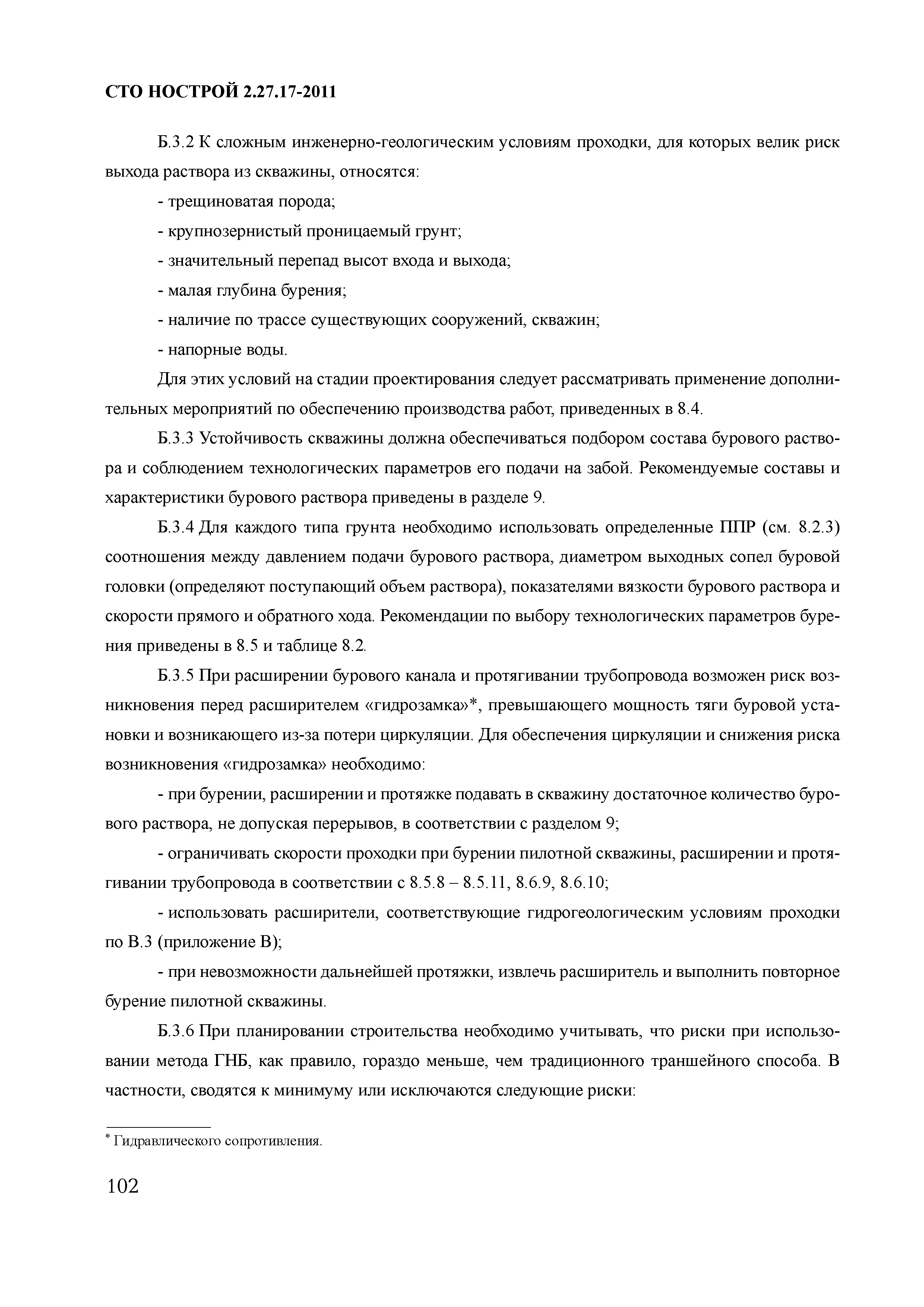 СТО НОСТРОЙ 2.27.17-2011

Б.3.2 К сложным инженерно-геологическим условиям проходки, для которых велик риск выхода раствора из скважины, относятся:

- трещиноватая порода;

- крупнозернистый проницаемый грунт;

- значительный перепад высот входа и выхода;

- малая глубина бурения;

- наличие по трассе существующих сооружений, скважин;

- напорные воды.

Для этих условий на стадии проектирования следует рассматривать применение дополнительных мероприятий по обеспечению производства работ, приведенных в 8.4.

Б.3.3 Устойчивость скважины должна обеспечиваться подбором состава бурового раствора и соблюдением технологических параметров его подачи на забой. Рекомендуемые составы и характеристики бурового раствора приведены в разделе 9.

Б.3.4 Для каждого типа грунта необходимо использовать определенные ППР (см. 8.2.3) соотношения между давлением подачи бурового раствора, диаметром выходных сопел буровой головки (определяют поступающий объем раствора), показателями вязкости бурового раствора и скорости прямого и обратного хода. Рекомендации по выбору технологических параметров бурения приведены в 8.5 и таблице 8.2.

Б.3.5 При расширении бурового канала и протягивании трубопровода возможен риск возникновения перед расширителем «гидрозамка»*, превышающего мощность тяги буровой установки и возникающего из-за потери циркуляции. Для обеспечения циркуляции и снижения риска возникновения «гидрозамка» необходимо:

- при бурении, расширении и протяжке подавать в скважину достаточное количество бурового раствора, не допуская перерывов, в соответствии с разделом 9;

- ограничивать скорости проходки при бурении пилотной скважины, расширении и протягивании трубопровода в соответствии с 8.5.8 – 8.5.11, 8.6.9, 8.6.10;

- использовать расширители, соответствующие гидрогеологическим условиям проходки по В.3 (приложение В);

- при невозможности дальнейшей протяжки, извлечь расширитель и выполнить повторное бурение пилотной скважины.

Б.3.6 При планировании строительства необходимо учитывать, что риски при использовании метода ГНБ, как правило, гораздо меньше, чем традиционного траншейного способа. В частности, сводятся к минимуму или исключаются следующие риски:

* Гидравлического сопротивления.

102